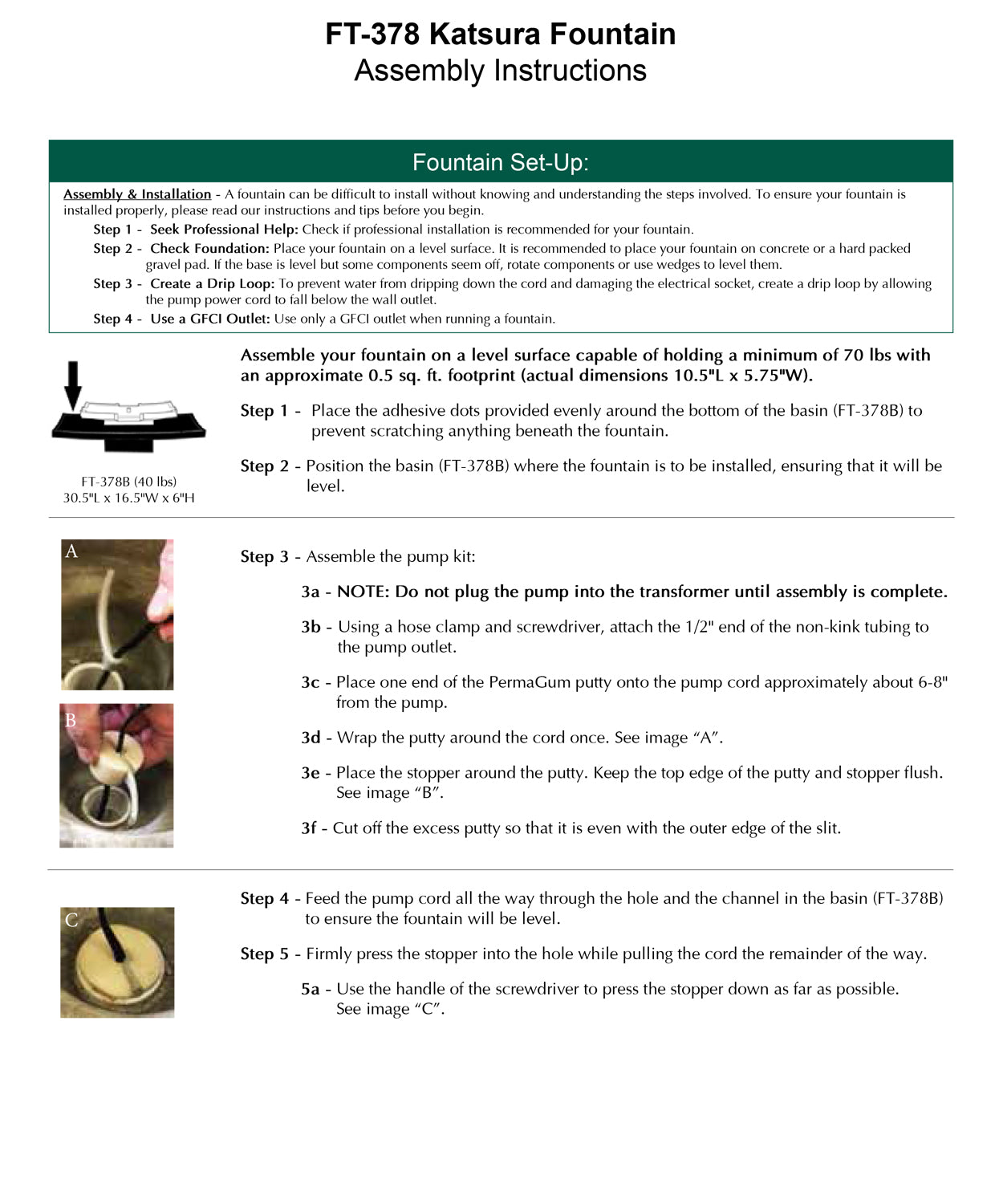 FT-378 Katsura Fountain
Assembly Instructions

Fountain Set-Up:

Assembly & Installation - A fountain can be difficult to install without knowing and understanding the steps involved. To ensure your fountain is installed properly, please read our instructions and tips before you begin.

Step 1 - Seek Professional Help: Check if professional installation is recommended for your fountain.

Step 2 - Check Foundation: Place your fountain on a level surface. It is recommended to place your fountain on concrete or a hard packed gravel pad. If the base is level but some components seem off, rotate components or use wedges to level them.

Step 3 - Create a Drip Loop: To prevent water from dripping down the cord and damaging the electrical socket, create a drip loop by allowing the pump power cord to fall below the wall outlet.

Step 4 - Use a GFCI Outlet: Use only a GFCI outlet when running a fountain.

FT-378B (40 lbs)
30.5"L x 16.5"W x 6"H

Assemble your fountain on a level surface capable of holding a minimum of 70 lbs with an approximate 0.5 sq. ft. footprint (actual dimensions 10.5"L x 5.75"W).

Step 1 - Place the adhesive dots provided evenly around the bottom of the basin (FT-378B) to prevent scratching anything beneath the fountain.

Step 2 - Position the basin (FT-378B) where the fountain is to be installed, ensuring that it will be level.

A

B

Step 3 - Assemble the pump kit:

3a - NOTE: Do not plug the pump into the transformer until assembly is complete.

3b - Using a hose clamp and screwdriver, attach the 1/2" end of the non-kink tubing to the pump outlet.

3c - Place one end of the PermaGum putty onto the pump cord approximately about 6-8" from the pump.

3d - Wrap the putty around the cord once. See image “A”.

3e - Place the stopper around the putty. Keep the top edge of the putty and stopper flush. See image “B”.

3f - Cut off the excess putty so that it is even with the outer edge of the slit.

C

Step 4 - Feed the pump cord all the way through the hole and the channel in the basin (FT-378B) to ensure the fountain will be level.

Step 5 - Firmly press the stopper into the hole while pulling the cord the remainder of the way.

5a - Use the handle of the screwdriver to press the stopper down as far as possible. See image “C”.